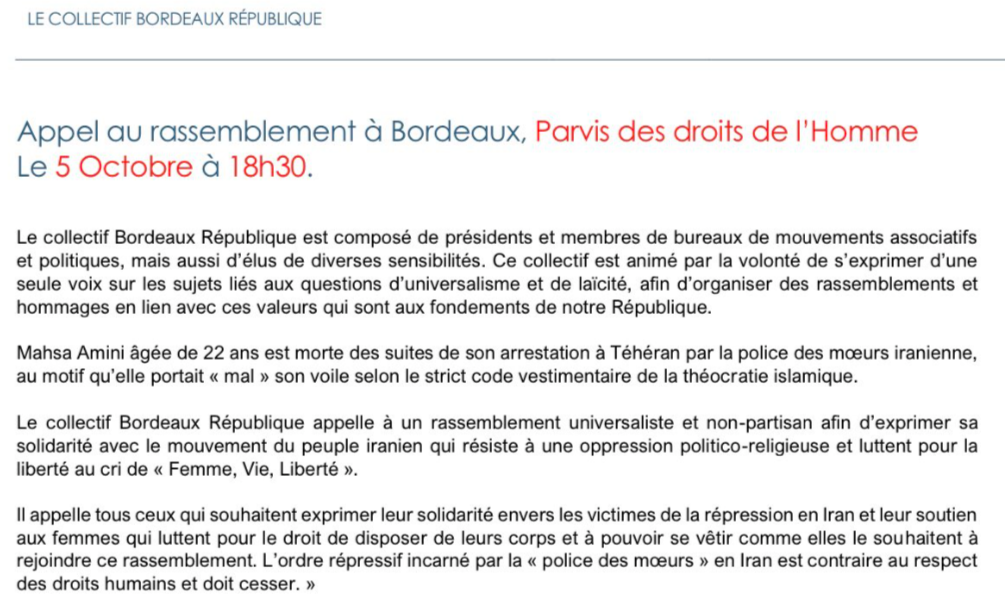 LE COLLECTIF BORDEAUX RÉPUBLIQUE

Appel au rassemblement à Bordeaux, Parvis des droits de l'Homme
Le 5 Octobre à 18h30.

Le collectif Bordeaux République est composé de présidents et membres de bureaux de mouvements associatifs et politiques, mais aussi d'élus de diverses sensibilités. Ce collectif est animé par la volonté de s'exprimer d'une seule voix sur les sujets liés aux questions d'universalisme et de laïcité, afin d'organiser des rassemblements et hommages en lien avec ces valeurs qui sont aux fondements de notre République.

Mahsa Amini âgée de 22 ans est morte des suites de son arrestation à Téhéran par la police des mœurs iranienne, au motif qu'elle portait « mal » son voile selon le strict code vestimentaire de la théocratie islamique.

Le collectif Bordeaux République appelle à un rassemblement universaliste et non-partisan afin d'exprimer sa solidarité avec le mouvement du peuple iranien qui résiste à une oppression politico-religieuse et luttent pour la liberté au cri de « Femme, Vie, Liberté ».

Il appelle tous ceux qui souhaitent exprimer leur solidarité envers les victimes de la répression en Iran et leur soutien aux femmes qui luttent pour le droit de disposer de leurs corps et à pouvoir se vêtir comme elles le souhaitent à rejoindre ce rassemblement. L'ordre répressif incarné par la « police des mœurs » en Iran est contraire au respect des droits humains et doit cesser. »